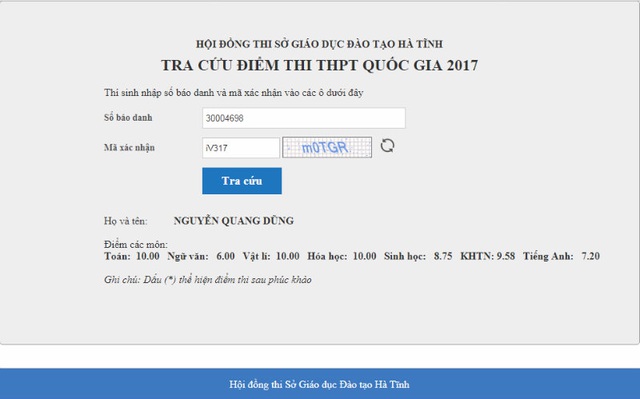 HỘI ĐỒNG THI SỞ GIÁO DỤC ĐÀO TẠO HÀ TĨNH
TRA CỨU ĐIỂM THI THPT QUỐC GIA 2017

Thí sinh nhập số báo danh và mã xác nhận vào các ô dưới đây

Số báo danh 30004698

Mã xác nhận iV317 m0TGR

Tra cứu

Họ và tên: NGUYỄN QUANG DŨNG

Điểm các môn:
Toán: 10.00 Ngữ văn: 6.00 Vật lí: 10.00 Hóa học: 10.00 Sinh học: 8.75 KHTN: 9.58 Tiếng Anh: 7.20

Ghi chú: Dấu (*) thể hiện điểm thi sau phúc khảo

Hội đồng thi Sở Giáo dục Đào tạo Hà Tĩnh